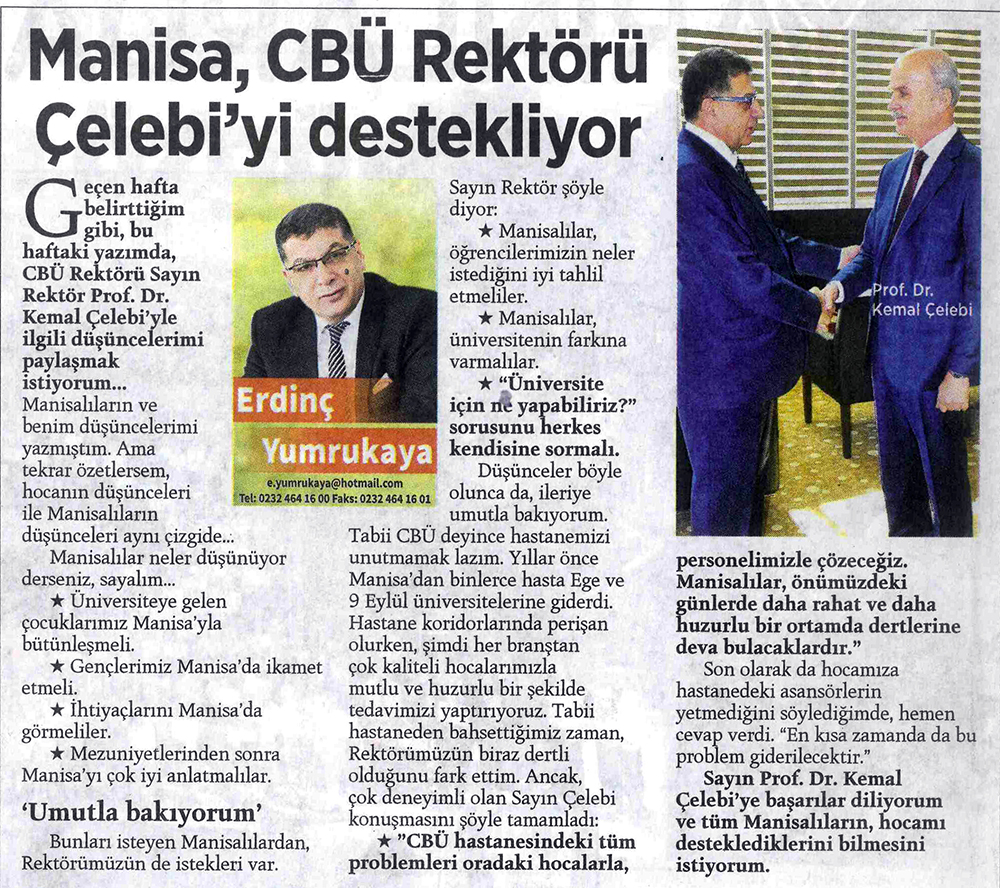 Manisa, CBÜ Rektörü Çelebi'yi destekliyor

Geçen hafta belirttiğim gibi, bu haftaki yazımda, CBÜ Rektörü Sayın Rektör Prof. Dr. Kemal Çelebi'yle ilgili düşüncelerimi paylaşmak istiyorum...

Manisalıların ve benim düşüncelerimi yazmıştım. Ama tekrar özetlersem, hocanın düşünceleri ile Manisalıların düşünceleri aynı çizgide...

Manisalılar neler düşünüyor derseniz, sayalım...

★ Üniversiteye gelen çocuklarımız Manisa'yla bütünleşmeli.

★ Gençlerimiz Manisa'da ikamet etmeli.

★ İhtiyaçlarını Manisa'da görmeliler.

★ Mezuniyetlerinden sonra Manisa'yı çok iyi anlatmalılar.

'Umutla bakıyorum'

Bunları isteyen Manisalılardan, Rektörümüzün de istekleri var.

Erdinç Yumrukaya
e.yumrukaya@hotmail.com
Tel: 0232 464 16 00 Faks: 0232 464 16 01

Sayın Rektör şöyle diyor:

★ Manisalılar, öğrencilerimizin neler istediğini iyi tahlil etmeliler.

★ Manisalılar, üniversitenin farkına varmalılar.

★ "Üniversite için ne yapabiliriz?" sorusunu herkes kendisine sormalı.

Düşünceler böyle olunca da, ileriye umutla bakıyorum.

Tabii CBÜ deyince hastanemizi unutmamak lazım. Yıllar önce Manisa'dan binlerce hasta Ege ve 9 Eylül üniversitelerine giderdi. Hastane koridorlarında perişan olurken, şimdi her branştan çok kaliteli hocalarımızla mutlu ve huzurlu bir şekilde tedavimizi yaptırıyoruz. Tabii hastaneden bahsettiğimiz zaman, Rektörümüzün biraz dertli olduğunu fark ettim. Ancak, çok deneyimli olan Sayın Çelebi konuşmasını şöyle tamamladı:

★ "CBÜ hastanesindeki tüm problemleri oradaki hocalarla,

Prof. Dr. Kemal Çelebi

personelimizle çözeceğiz. Manisalılar, önümüzdeki günlerde daha rahat ve daha huzurlu bir ortamda dertlerine deva bulacaklardır."

Son olarak da hocamıza hastanedeki asansörlerin yetmediğini söylediğimde, hemen cevap verdi. "En kısa zamanda da bu problem giderilecektir."

Sayın Prof. Dr. Kemal Çelebi'ye başarılar diliyorum ve tüm Manisalıların, hocamı desteklediklerini bilmesini istiyorum.